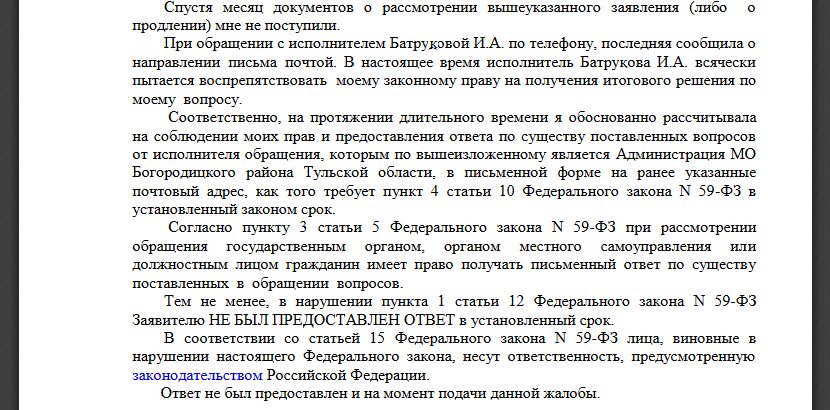 Спустя месяц документов о рассмотрении вышеуказанного заявления (либо о продлении) мне не поступили.

При обращении с исполнителем Батруковой И.А. по телефону, последняя сообщила о направлении письма почтой. В настоящее время исполнитель Батрукова И.А. всячески пытается воспрепятствовать моему законному праву на получения итогового решения по моему вопросу.

Соответственно, на протяжении длительного времени я обоснованно рассчитывала на соблюдении моих прав и предоставления ответа по существу поставленных вопросов от исполнителя обращения, которым по вышеизложенному является Администрация МО Богородицкого района Тульской области, в письменной форме на ранее указанные почтовый адрес, как того требует пункт 4 статьи 10 Федерального закона N 59-ФЗ в установленный законом срок.

Согласно пункту 3 статьи 5 Федерального закона N 59-ФЗ при рассмотрении обращения государственным органом, органом местного самоуправления или должностным лицом гражданин имеет право получать письменный ответ по существу поставленных в обращении вопросов.

Тем не менее, в нарушении пункта 1 статьи 12 Федерального закона N 59-ФЗ Заявителю НЕ БЫЛ ПРЕДОСТАВЛЕН ОТВЕТ в установленный срок.

В соответствии со статьей 15 Федерального закона N 59-ФЗ лица, виновные в нарушении настоящего Федерального закона, несут ответственность, предусмотренную законодательством Российской Федерации.

Ответ не был предоставлен и на момент подачи данной жалобы.